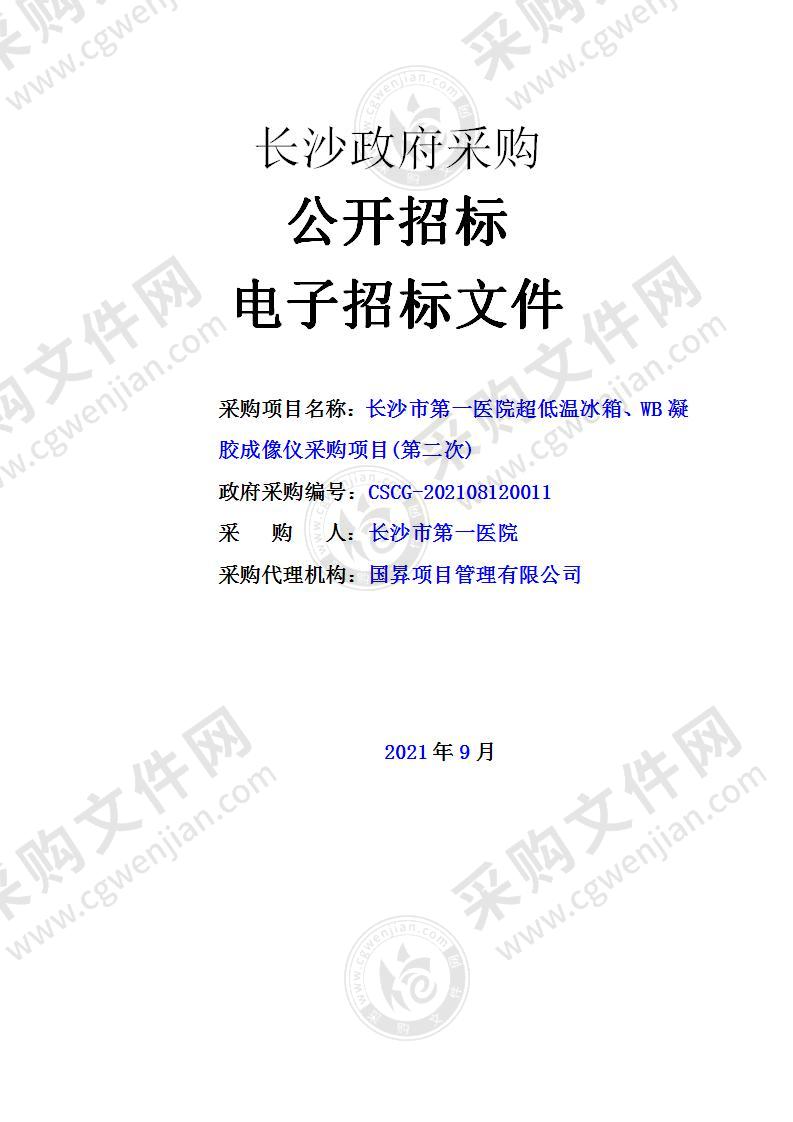 长沙政府采购

公开招标

电子招标文件

采购项目名称：长沙市第一医院超低温冰箱、WB凝胶成像仪采购项目(第二次)

政府采购编号：CSCG-202108120011

采　　购　　人：长沙市第一医院

采购代理机构：国昇项目管理有限公司

2021年9月

采购文件网
www.cgwenjian.com